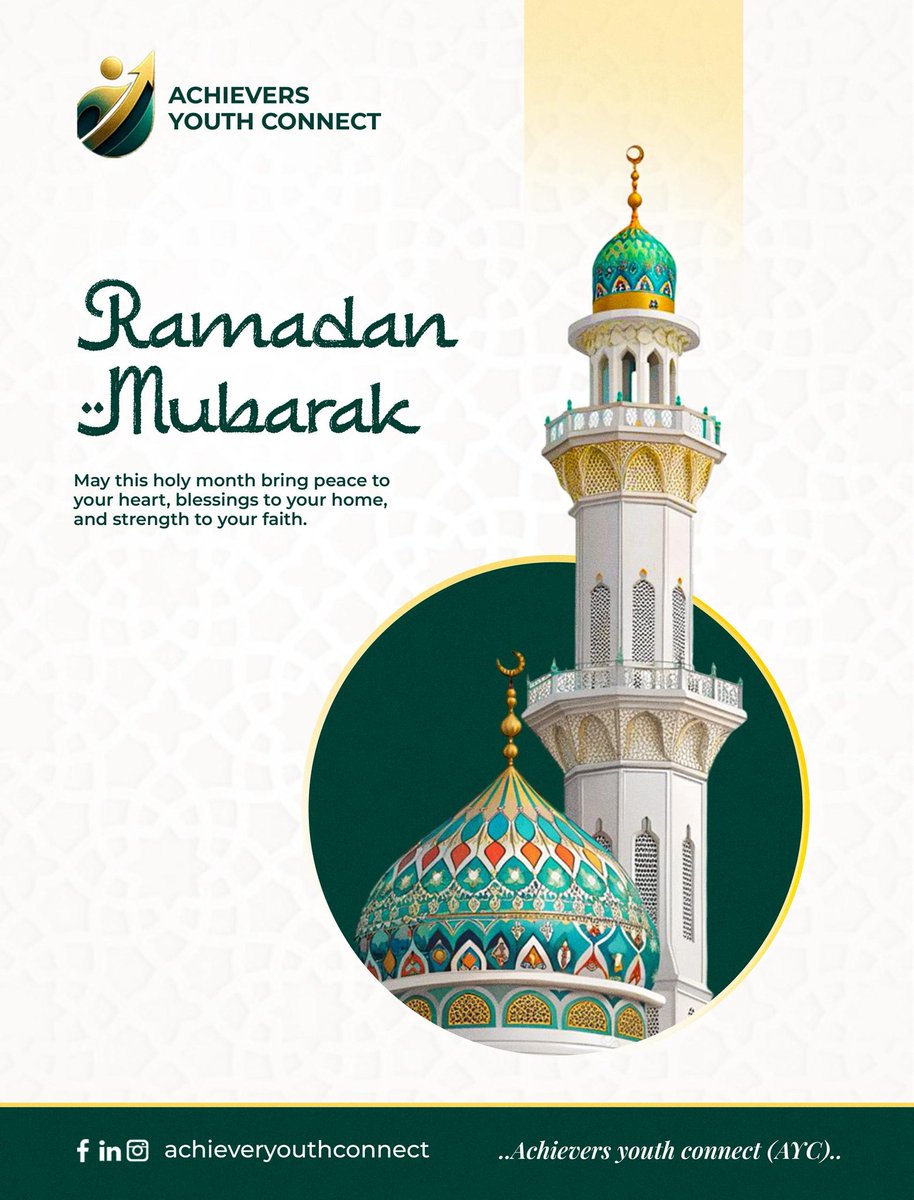 ACHIEVERS
YOUTH CONNECT

Ramadan
Mubarak

May this holy month bring peace to your heart, blessings to your home, and strength to your faith.

achieveryouthconnect

..Achievers youth connect (AYC)..